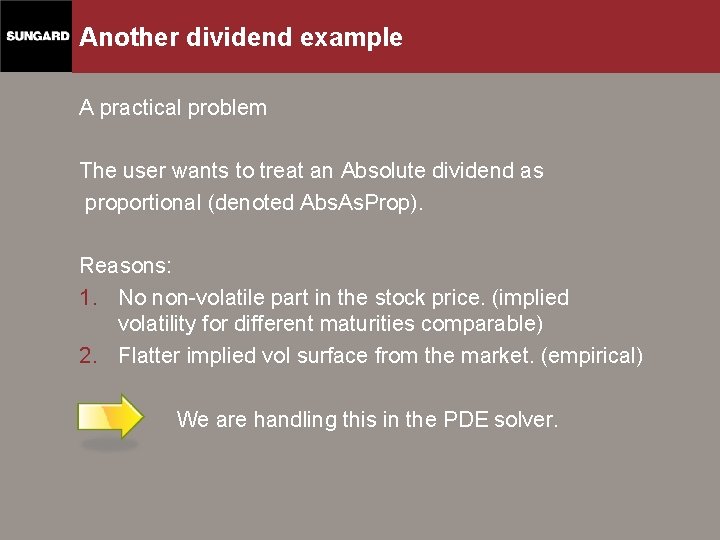 SUNGARD

Another dividend example

A practical problem

The user wants to treat an Absolute dividend as proportional (denoted AbsAsProp).

Reasons:
1. No non-volatile part in the stock price. (implied volatility for different maturities comparable)
2. Flatter implied vol surface from the market. (empirical)

We are handling this in the PDE solver.